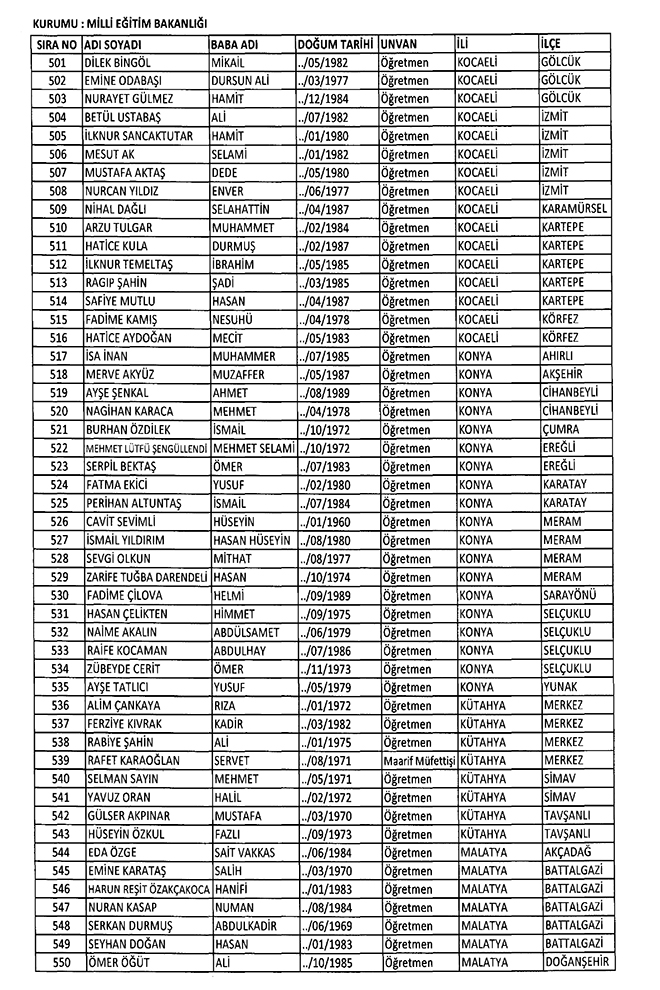 KURUMU : MİLLİ EĞİTİM BAKANLIĞI

| SIRA NO | ADI SOYADI | BABA ADI | DOĞUM TARİHİ | UNVAN | İLİ | İLÇE |
|---|---|---|---|---|---|---|
| 501 | DİLEK BİNGÖL | MİKAİL | ../05/1982 | Öğretmen | KOCAELİ | GÖLCÜK |
| 502 | EMİNE ODABAŞI | DURSUN ALİ | ../03/1977 | Öğretmen | KOCAELİ | GÖLCÜK |
| 503 | NURAYET GÜLMEZ | HAMİT | ../12/1984 | Öğretmen | KOCAELİ | GÖLCÜK |
| 504 | BETÜL USTABAŞ | ALİ | ../07/1982 | Öğretmen | KOCAELİ | İZMİT |
| 505 | İLKNUR SANCAKTUTAR | HAMİT | ../01/1980 | Öğretmen | KOCAELİ | İZMİT |
| 506 | MESUT AK | SELAMİ | ../01/1982 | Öğretmen | KOCAELİ | İZMİT |
| 507 | MUSTAFA AKTAŞ | DEDE | ../05/1980 | Öğretmen | KOCAELİ | İZMİT |
| 508 | NURCAN YILDIZ | ENVER | ../06/1977 | Öğretmen | KOCAELİ | İZMİT |
| 509 | NİHAL DAĞLI | SELAHATTİN | ../04/1987 | Öğretmen | KOCAELİ | KARAMÜRSEL |
| 510 | ARZU TULGAR | MUHAMMET | ../02/1984 | Öğretmen | KOCAELİ | KARTEPE |
| 511 | HATİCE KULA | DURMUŞ | ../02/1987 | Öğretmen | KOCAELİ | KARTEPE |
| 512 | İLKNUR TEMELTAŞ | İBRAHİM | ../05/1985 | Öğretmen | KOCAELİ | KARTEPE |
| 513 | RAGIP ŞAHİN | ŞADİ | ../03/1985 | Öğretmen | KOCAELİ | KARTEPE |
| 514 | SAFİYE MUTLU | HASAN | ../04/1987 | Öğretmen | KOCAELİ | KARTEPE |
| 515 | FADİME KAMIŞ | NESUHÜ | ../04/1978 | Öğretmen | KOCAELİ | KÖRFEZ |
| 516 | HATİCE AYDOĞAN | MECİT | ../05/1983 | Öğretmen | KOCAELİ | KÖRFEZ |
| 517 | İSA İNAN | MUHAMMER | ../07/1985 | Öğretmen | KONYA | AHIRLI |
| 518 | MERVE AKYÜZ | MUZAFFER | ../05/1987 | Öğretmen | KONYA | AKŞEHİR |
| 519 | AYŞE ŞENKAL | AHMET | ../08/1989 | Öğretmen | KONYA | CİHANBEYLİ |
| 520 | NAGİHAN KARACA | MEHMET | ../04/1978 | Öğretmen | KONYA | CİHANBEYLİ |
| 521 | BURHAN ÖZDİLEK | İSMAİL | ../10/1972 | Öğretmen | KONYA | ÇUMRA |
| 522 | MEHMET LÜTFÜ ŞENGÜLLENDİ | MEHMET SELAMİ | ../10/1972 | Öğretmen | KONYA | EREĞLİ |
| 523 | SERPİL BEKTAŞ | ÖMER | ../07/1983 | Öğretmen | KONYA | EREĞLİ |
| 524 | FATMA EKİCİ | YUSUF | ../02/1980 | Öğretmen | KONYA | KARATAY |
| 525 | PERİHAN ALTUNTAŞ | İSMAİL | ../07/1984 | Öğretmen | KONYA | KARATAY |
| 526 | CAVİT SEVİMLİ | HÜSEYİN | ../01/1960 | Öğretmen | KONYA | MERAM |
| 527 | İSMAİL YILDIRIM | HASAN HÜSEYİN | ../08/1980 | Öğretmen | KONYA | MERAM |
| 528 | SEVGİ OLKUN | MİTHAT | ../08/1977 | Öğretmen | KONYA | MERAM |
| 529 | ZARİFE TUĞBA DARENDELİ | HASAN | ../10/1974 | Öğretmen | KONYA | MERAM |
| 530 | FADİME ÇİLOVA | HELMİ | ../09/1989 | Öğretmen | KONYA | SARAYÖNÜ |
| 531 | HASAN ÇELİKTEN | HİMMET | ../09/1975 | Öğretmen | KONYA | SELÇUKLU |
| 532 | NAİME AKALIN | ABDÜLSAMET | ../06/1979 | Öğretmen | KONYA | SELÇUKLU |
| 533 | RAİFE KOCAMAN | ABDULHAY | ../07/1986 | Öğretmen | KONYA | SELÇUKLU |
| 534 | ZÜBEYDE CERİT | ÖMER | ../11/1973 | Öğretmen | KONYA | SELÇUKLU |
| 535 | AYŞE TATLICI | YUSUF | ../05/1979 | Öğretmen | KONYA | YUNAK |
| 536 | ALİM ÇANKAYA | RIZA | ../01/1972 | Öğretmen | KÜTAHYA | MERKEZ |
| 537 | FERZİYE KIVRAK | KADİR | ../03/1982 | Öğretmen | KÜTAHYA | MERKEZ |
| 538 | RABİYE ŞAHİN | ALİ | ../01/1975 | Öğretmen | KÜTAHYA | MERKEZ |
| 539 | RAFET KARAOĞLAN | SERVET | ../08/1971 | Maarif Müfettişi | KÜTAHYA | MERKEZ |
| 540 | SELMAN SAYIN | MEHMET | ../05/1971 | Öğretmen | KÜTAHYA | SİMAV |
| 541 | YAVUZ ORAN | HALİL | ../02/1972 | Öğretmen | KÜTAHYA | SİMAV |
| 542 | GÜLSER AKPINAR | MUSTAFA | ../03/1970 | Öğretmen | KÜTAHYA | TAVŞANLI |
| 543 | HÜSEYİN ÖZKUL | FAZLI | ../09/1973 | Öğretmen | KÜTAHYA | TAVŞANLI |
| 544 | EDA ÖZGE | SAİT VAKKAS | ../06/1984 | Öğretmen | MALATYA | AKÇADAĞ |
| 545 | EMİNE KARATAŞ | SALİH | ../03/1970 | Öğretmen | MALATYA | BATTALGAZİ |
| 546 | HARUN REŞİT ÖZAKÇAKOCA | HANİFİ | ../01/1983 | Öğretmen | MALATYA | BATTALGAZİ |
| 547 | NURAN KASAP | NUMAN | ../08/1984 | Öğretmen | MALATYA | BATTALGAZİ |
| 548 | SERKAN DURMUŞ | ABDULKADİR | ../06/1969 | Öğretmen | MALATYA | BATTALGAZİ |
| 549 | SEYHAN DOĞAN | HASAN | ../01/1983 | Öğretmen | MALATYA | BATTALGAZİ |
| 550 | ÖMER ÖĞÜT | ALİ | ../10/1985 | Öğretmen | MALATYA | DOĞANŞEHİR |